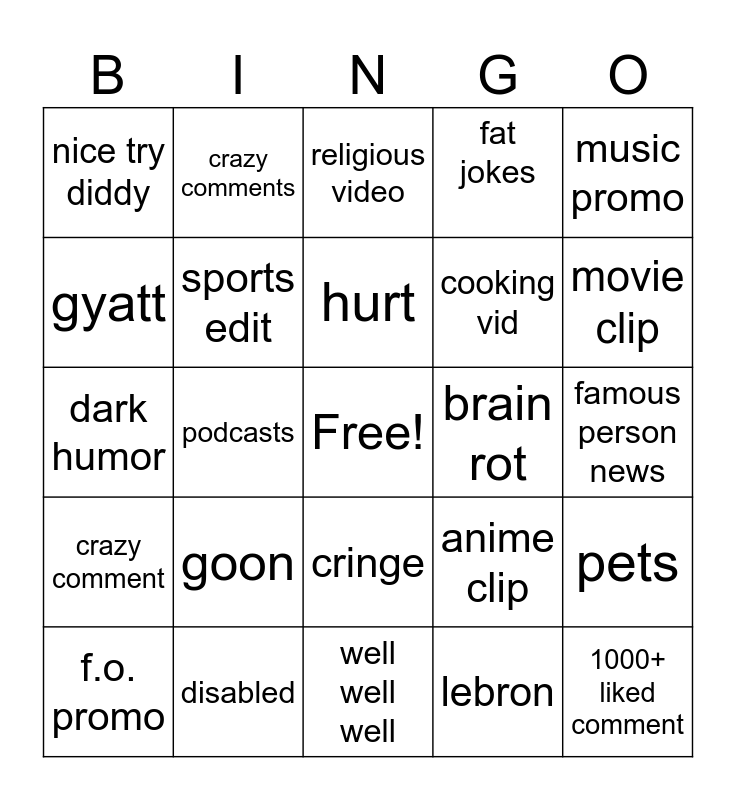 | B | I | N | G | O |
|---|---|---|---|---|
| nice try diddy | crazy comments | religious video | fat jokes | music promo |
| gyatt | sports edit | hurt | cooking vid | movie clip |
| dark humor | podcasts | Free! | brain rot | famous person news |
| crazy comment | goon | cringe | anime clip | pets |
| f.o. promo | disabled | well well well | lebron | 1000+ liked comment |